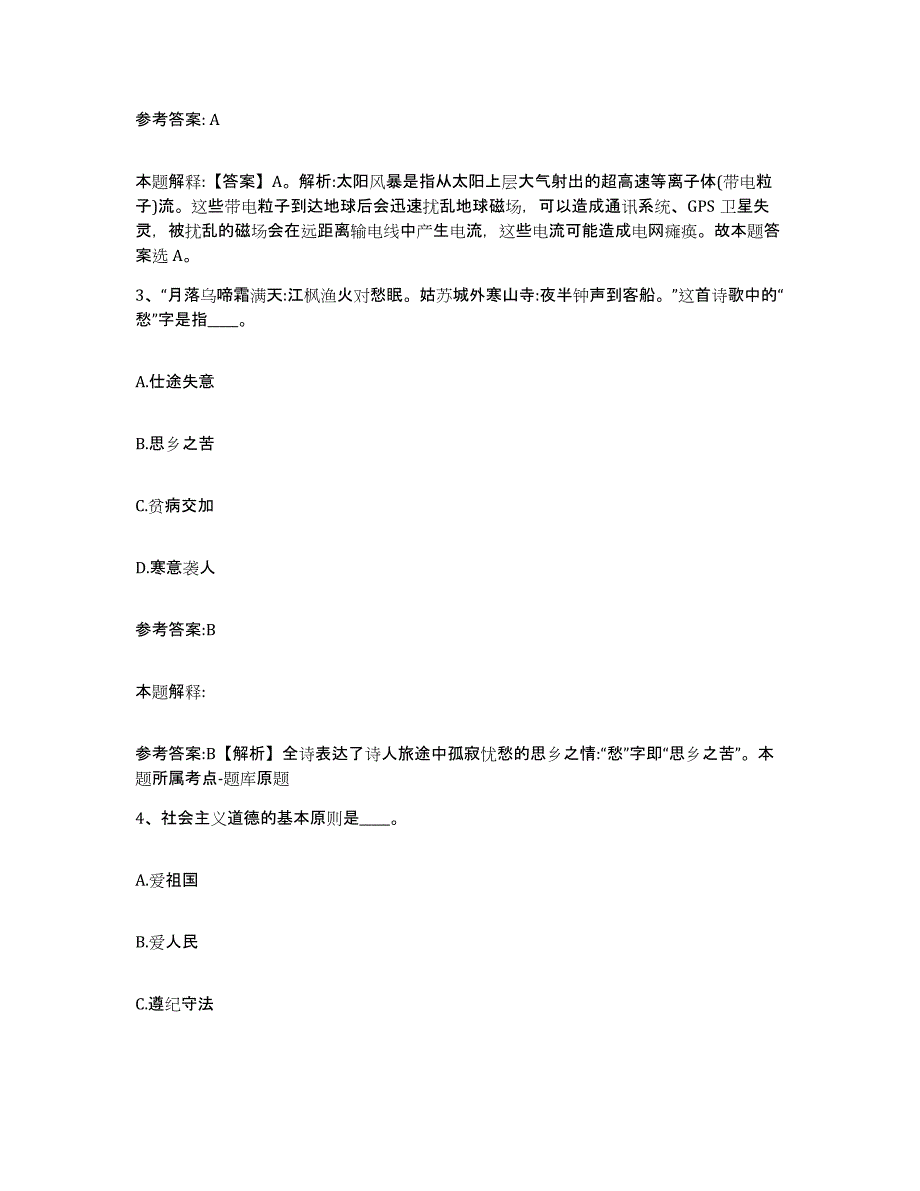 参考答案: A

本题解释:【答案】A。解析:太阳风暴是指从太阳上层大气射出的超高速等离子体(带电粒子)流。这些带电粒子到达地球后会迅速扰乱地球磁场，可以造成通讯系统、GPS 卫星失灵，被扰乱的磁场会在远距离输电线中产生电流，这些电流可能造成电网瘫痪。故本题答案选 A。

3、“月落乌啼霜满天:江枫渔火对愁眠。姑苏城外寒山寺:夜半钟声到客船。”这首诗歌中的“愁”字是指____。

A.仕途失意

B.思乡之苦

C.贫病交加

D.寒意袭人

参考答案:B

本题解释:

参考答案:B【解析】全诗表达了诗人旅途中孤寂忧愁的思乡之情:“愁”字即“思乡之苦”。本题所属考点-题库原题

4、社会主义道德的基本原则是____。

A.爱祖国

B.爱人民

C.遵纪守法